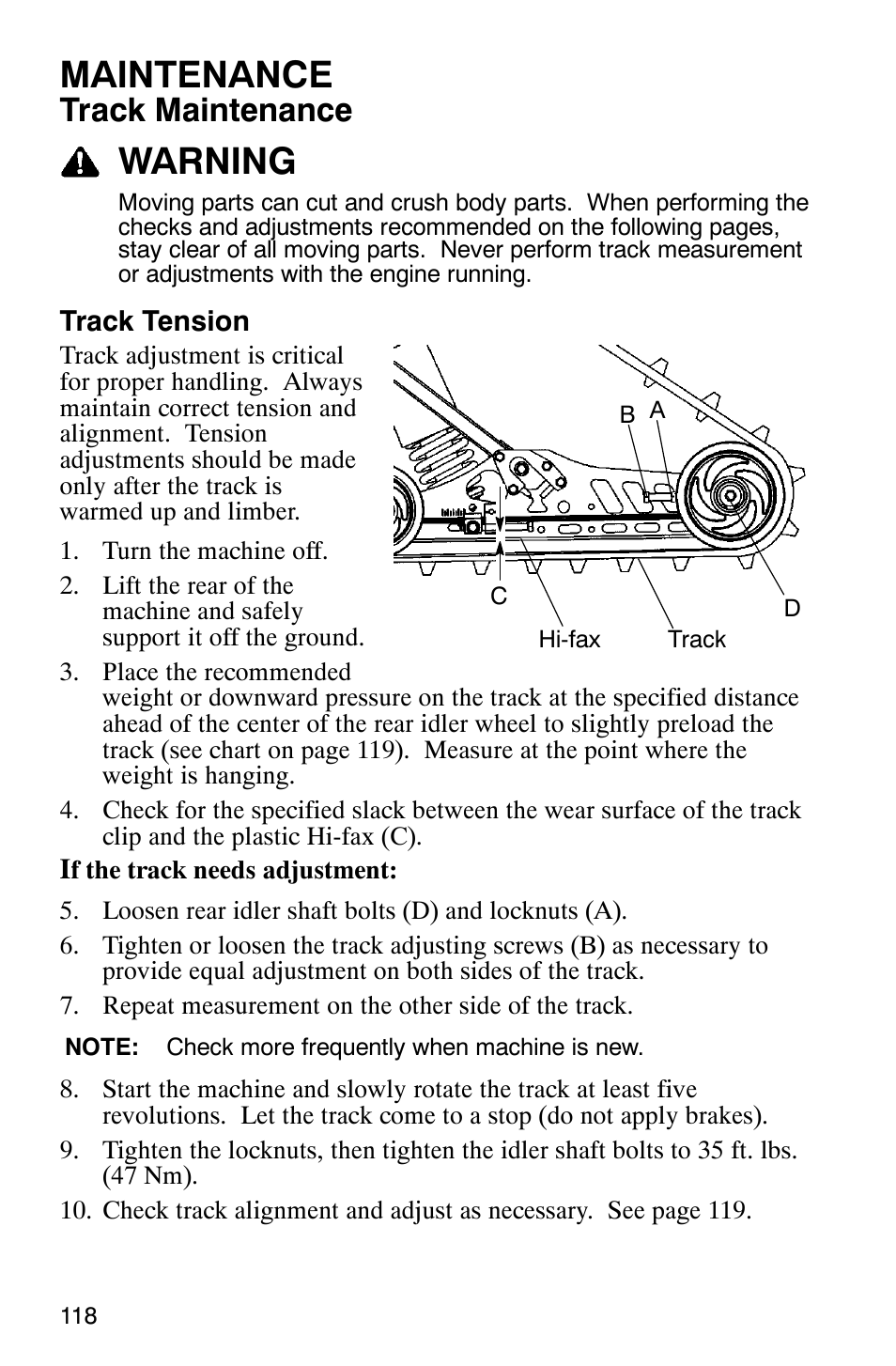 MAINTENANCE
Track Maintenance

WARNING

Moving parts can cut and crush body parts. When performing the checks and adjustments recommended on the following pages, stay clear of all moving parts. Never perform track measurement or adjustments with the engine running.

Track Tension

Track adjustment is critical for proper handling. Always maintain correct tension and alignment. Tension adjustments should be made only after the track is warmed up and limber.

B A C D Hi-fax Track

1. Turn the machine off.
2. Lift the rear of the machine and safely support it off the ground.
3. Place the recommended weight or downward pressure on the track at the specified distance ahead of the center of the rear idler wheel to slightly preload the track (see chart on page 119). Measure at the point where the weight is hanging.
4. Check for the specified slack between the wear surface of the track clip and the plastic Hi-fax (C).

If the track needs adjustment:

5. Loosen rear idler shaft bolts (D) and locknuts (A).
6. Tighten or loosen the track adjusting screws (B) as necessary to provide equal adjustment on both sides of the track.
7. Repeat measurement on the other side of the track.

NOTE: Check more frequently when machine is new.

8. Start the machine and slowly rotate the track at least five revolutions. Let the track come to a stop (do not apply brakes).
9. Tighten the locknuts, then tighten the idler shaft bolts to 35 ft. lbs. (47 Nm).
10. Check track alignment and adjust as necessary. See page 119.

118